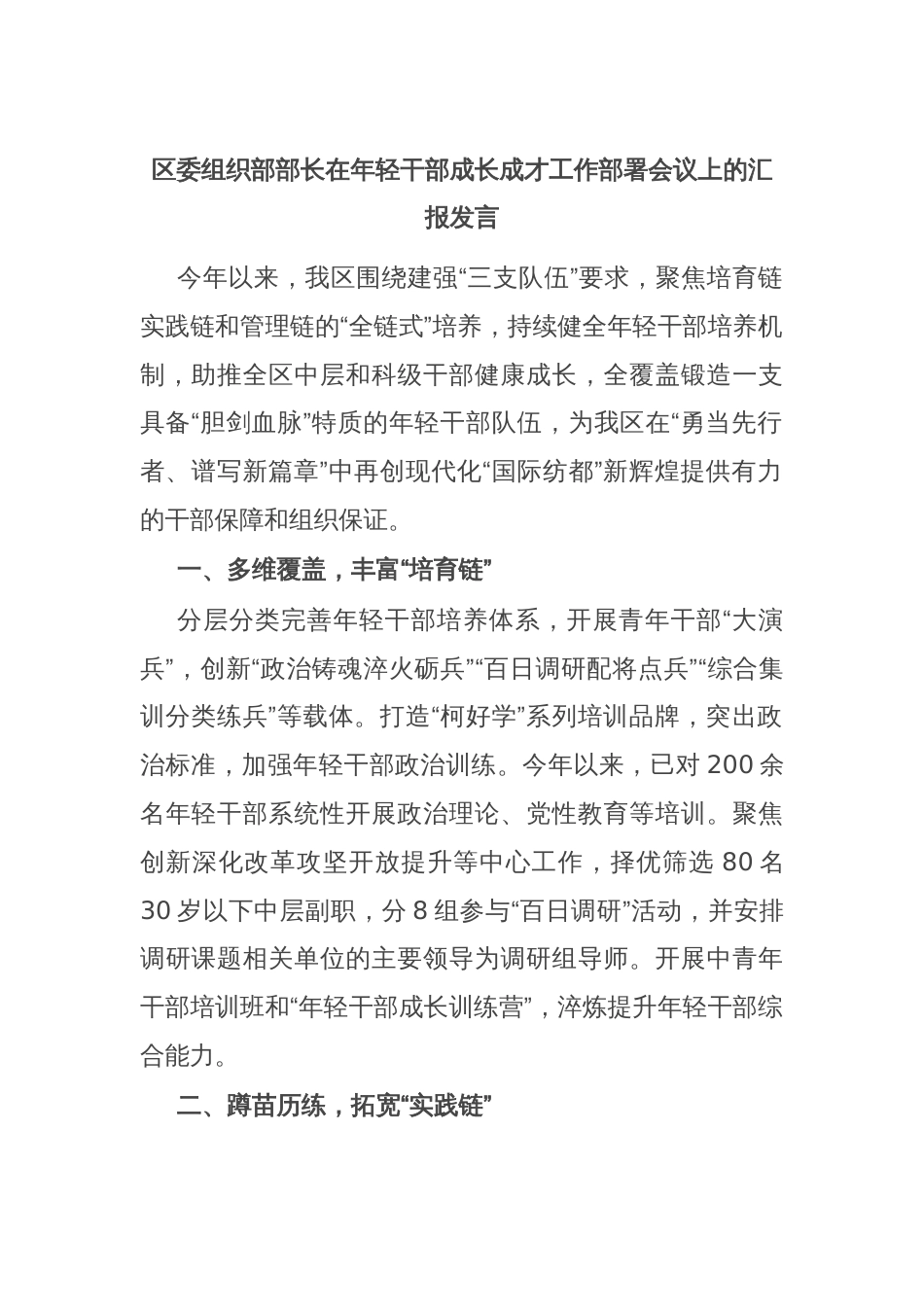 区委组织部部长在年轻干部成长成才工作部署会议上的汇报发言

今年以来，我区围绕建强“三支队伍”要求，聚焦培育链实践链和管理链的“全链式”培养，持续健全年轻干部培养机制，助推全区中层和科级干部健康成长，全覆盖锻造一支具备“胆剑血脉”特质的年轻干部队伍，为我区在“勇当先行者、谱写新篇章”中再创现代化“国际纺都”新辉煌提供有力的干部保障和组织保证。

一、多维覆盖，丰富“培育链”

分层分类完善年轻干部培养体系，开展青年干部“大演兵”，创新“政治铸魂淬火砺兵”“百日调研配将点兵”“综合集训分类练兵”等载体。打造“柯好学”系列培训品牌，突出政治标准，加强年轻干部政治训练。今年以来，已对200余名年轻干部系统性开展政治理论、党性教育等培训。聚焦创新深化改革攻坚开放提升等中心工作，择优筛选80名30岁以下中层副职，分8组参与“百日调研”活动，并安排调研课题相关单位的主要领导为调研组导师。开展中青年干部培训班和“年轻干部成长训练营”，淬炼提升年轻干部综合能力。

二、蹲苗历练，拓宽“实践链”